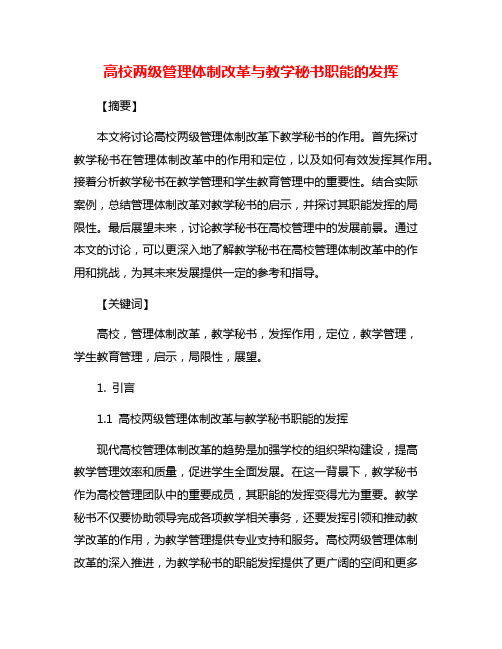 高校两级管理体制改革与教学秘书职能的发挥

【摘要】

本文将讨论高校两级管理体制改革下教学秘书的作用。首先探讨教学秘书在管理体制改革中的作用和定位，以及如何有效发挥其作用。接着分析教学秘书在教学管理和学生教育管理中的重要性。结合实际案例，总结管理体制改革对教学秘书的启示，并探讨其职能发挥的局限性。最后展望未来，讨论教学秘书在高校管理中的发展前景。通过本文的讨论，可以更深入地了解教学秘书在高校管理体制改革中的作用和挑战，为其未来发展提供一定的参考和指导。

【关键词】

高校，管理体制改革，教学秘书，发挥作用，定位，教学管理，学生教育管理，启示，局限性，展望。

1. 引言

1.1 高校两级管理体制改革与教学秘书职能的发挥

现代高校管理体制改革的趋势是加强学校的组织架构建设，提高教学管理效率和质量，促进学生全面发展。在这一背景下，教学秘书作为高校管理团队中的重要成员，其职能的发挥变得尤为重要。教学秘书不仅要协助领导完成各项教学相关事务，还要发挥引领和推动教学改革的作用，为教学管理提供专业支持和服务。高校两级管理体制改革的深入推进，为教学秘书的职能发挥提供了更广阔的空间和更多